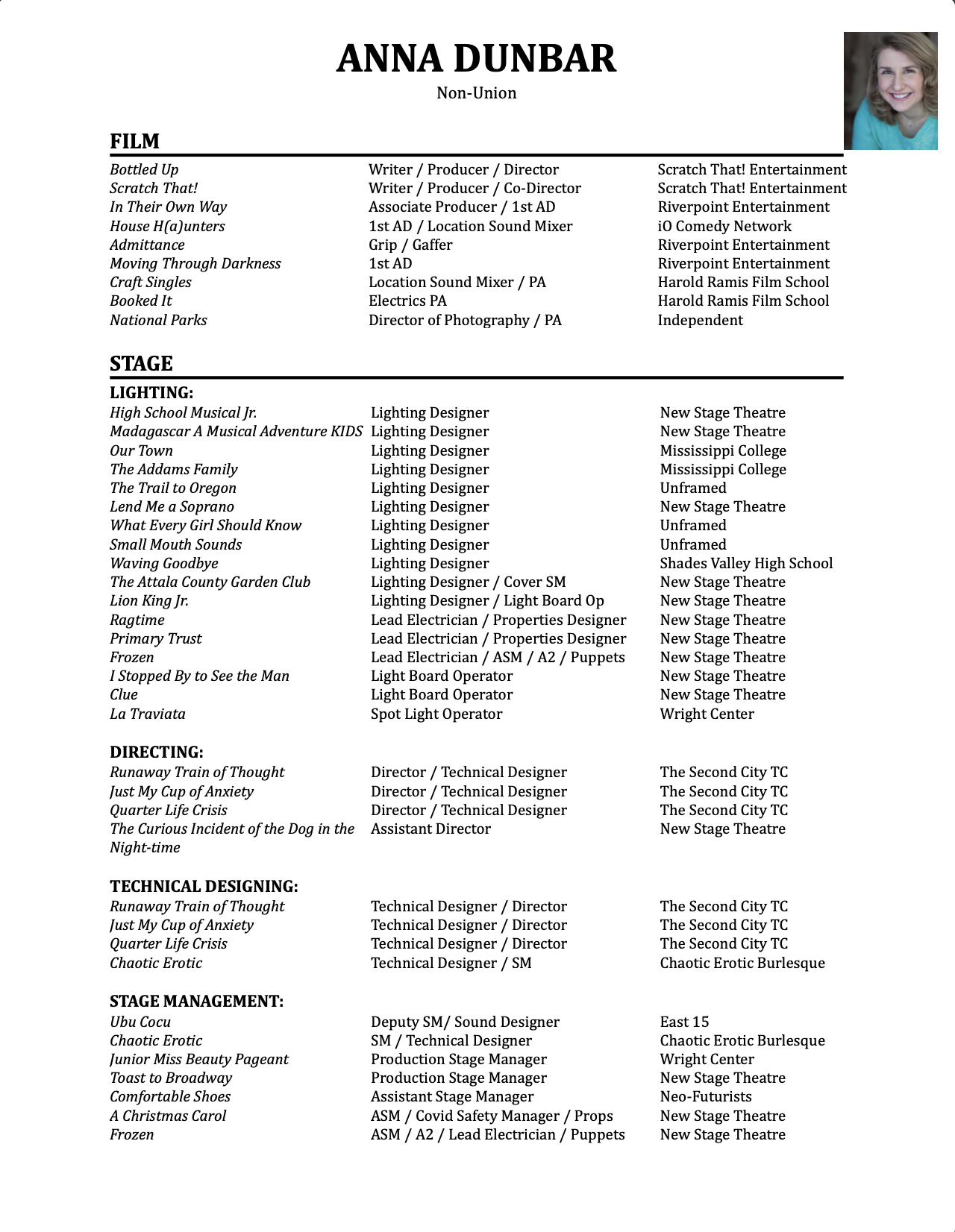 ANNA DUNBAR
Non-Union

FILM

| | | |
|---|---|---|
| Bottled Up | Writer / Producer / Director | Scratch That! Entertainment |
| Scratch That! | Writer / Producer / Co-Director | Scratch That! Entertainment |
| In Their Own Way | Associate Producer / 1st AD | Riverpoint Entertainment |
| House H(a)unters | 1st AD / Location Sound Mixer | iO Comedy Network |
| Admittance | Grip / Gaffer | Riverpoint Entertainment |
| Moving Through Darkness | 1st AD | Riverpoint Entertainment |
| Craft Singles | Location Sound Mixer / PA | Harold Ramis Film School |
| Booked It | Electrics PA | Harold Ramis Film School |
| National Parks | Director of Photography / PA | Independent |

STAGE

LIGHTING:

| | | |
|---|---|---|
| High School Musical Jr. | Lighting Designer | New Stage Theatre |
| Madagascar A Musical Adventure KIDS | Lighting Designer | New Stage Theatre |
| Our Town | Lighting Designer | Mississippi College |
| The Addams Family | Lighting Designer | Mississippi College |
| The Trail to Oregon | Lighting Designer | Unframed |
| Lend Me a Soprano | Lighting Designer | New Stage Theatre |
| What Every Girl Should Know | Lighting Designer | Unframed |
| Small Mouth Sounds | Lighting Designer | Unframed |
| Waving Goodbye | Lighting Designer | Shades Valley High School |
| The Attala County Garden Club | Lighting Designer / Cover SM | New Stage Theatre |
| Lion King Jr. | Lighting Designer / Light Board Op | New Stage Theatre |
| Ragtime | Lead Electrician / Properties Designer | New Stage Theatre |
| Primary Trust | Lead Electrician / Properties Designer | New Stage Theatre |
| Frozen | Lead Electrician / ASM / A2 / Puppets | New Stage Theatre |
| I Stopped By to See the Man | Light Board Operator | New Stage Theatre |
| Clue | Light Board Operator | New Stage Theatre |
| La Traviata | Spot Light Operator | Wright Center |

DIRECTING:

| | | |
|---|---|---|
| Runaway Train of Thought | Director / Technical Designer | The Second City TC |
| Just My Cup of Anxiety | Director / Technical Designer | The Second City TC |
| Quarter Life Crisis | Director / Technical Designer | The Second City TC |
| The Curious Incident of the Dog in the Night-time | Assistant Director | New Stage Theatre |

TECHNICAL DESIGNING:

| | | |
|---|---|---|
| Runaway Train of Thought | Technical Designer / Director | The Second City TC |
| Just My Cup of Anxiety | Technical Designer / Director | The Second City TC |
| Quarter Life Crisis | Technical Designer / Director | The Second City TC |
| Chaotic Erotic | Technical Designer / SM | Chaotic Erotic Burlesque |

STAGE MANAGEMENT:

| | | |
|---|---|---|
| Ubu Cocu | Deputy SM/ Sound Designer | East 15 |
| Chaotic Erotic | SM / Technical Designer | Chaotic Erotic Burlesque |
| Junior Miss Beauty Pageant | Production Stage Manager | Wright Center |
| Toast to Broadway | Production Stage Manager | New Stage Theatre |
| Comfortable Shoes | Assistant Stage Manager | Neo-Futurists |
| A Christmas Carol | ASM / Covid Safety Manager / Props | New Stage Theatre |
| Frozen | ASM / A2 / Lead Electrician / Puppets | New Stage Theatre |